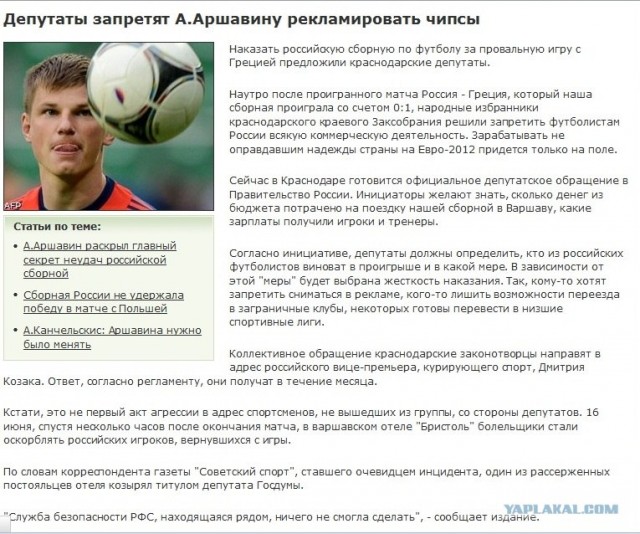 Депутаты запретят А.Аршавину рекламировать чипсы

AFP

Статьи по теме:

• А.Аршавин раскрыл главный секрет неудач российской сборной

• Сборная России не удержала победу в матче с Польшей

• А.Канчельскис: Аршавина нужно было менять

Наказать российскую сборную по футболу за провальную игру с Грецией предложили краснодарские депутаты.

Наутро после проигранного матча Россия - Греция, который наша сборная проиграла со счетом 0:1, народные избранники краснодарского краевого Заксобрания решили запретить футболистам России всякую коммерческую деятельность. Зарабатывать не оправдавшим надежды страны на Евро-2012 придется только на поле.

Сейчас в Краснодаре готовится официальное депутатское обращение в Правительство России. Инициаторы желают знать, сколько денег из бюджета потрачено на поездку нашей сборной в Варшаву, какие зарплаты получили игроки и тренеры.

Согласно инициативе, депутаты должны определить, кто из российских футболистов виноват в проигрыше и в какой мере. В зависимости от этой "меры" будет выбрана жесткость наказания. Так, кому-то хотят запретить сниматься в рекламе, кого-то лишить возможности переезда в заграничные клубы, некоторых готовы перевести в низшие спортивные лиги.

Коллективное обращение краснодарские законотворцы направят в адрес российского вице-премьера, курирующего спорт, Дмитрия Козака. Ответ, согласно регламенту, они получат в течение месяца.

Кстати, это не первый акт агрессии в адрес спортсменов, не вышедших из группы, со стороны депутатов. 16 июня, спустя несколько часов после окончания матча, в варшавском отеле "Бристоль" болельщики стали оскорблять российских игроков, вернувшихся с игры.

По словам корреспондента газеты "Советский спорт", ставшего очевидцем инцидента, один из рассерженных постояльцев отеля козырял титулом депутата Госдумы.

"Служба безопасности РФС, находящаяся рядом, ничего не смогла сделать", - сообщает издание.

YAPLAKAL.COM